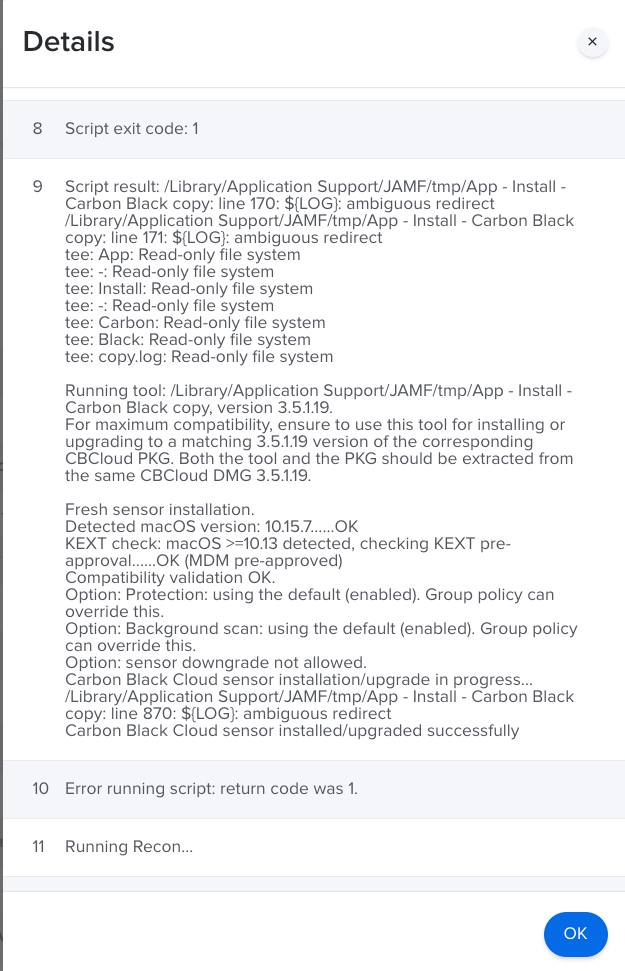 Details

×

8 Script exit code: 1

9 Script result: /Library/Application Support/JAMF/tmp/App - Install - Carbon Black copy: line 170: ${LOG}: ambiguous redirect
/Library/Application Support/JAMF/tmp/App - Install - Carbon Black copy: line 171: ${LOG}: ambiguous redirect
tee: App: Read-only file system
tee: -: Read-only file system
tee: Install: Read-only file system
tee: -: Read-only file system
tee: Carbon: Read-only file system
tee: Black: Read-only file system
tee: copy.log: Read-only file system

Running tool: /Library/Application Support/JAMF/tmp/App - Install - Carbon Black copy, version 3.5.1.19.
For maximum compatibility, ensure to use this tool for installing or upgrading to a matching 3.5.1.19 version of the corresponding CBCloud PKG. Both the tool and the PKG should be extracted from the same CBCloud DMG 3.5.1.19.

Fresh sensor installation.
Detected macOS version: 10.15.7......OK
KEXT check: macOS >=10.13 detected, checking KEXT pre-approval......OK (MDM pre-approved)
Compatibility validation OK.
Option: Protection: using the default (enabled). Group policy can override this.
Option: Background scan: using the default (enabled). Group policy can override this.
Option: sensor downgrade not allowed.
Carbon Black Cloud sensor installation/upgrade in progress...
/Library/Application Support/JAMF/tmp/App - Install - Carbon Black copy: line 870: ${LOG}: ambiguous redirect
Carbon Black Cloud sensor installed/upgraded successfully

10 Error running script: return code was 1.

11 Running Recon...

OK